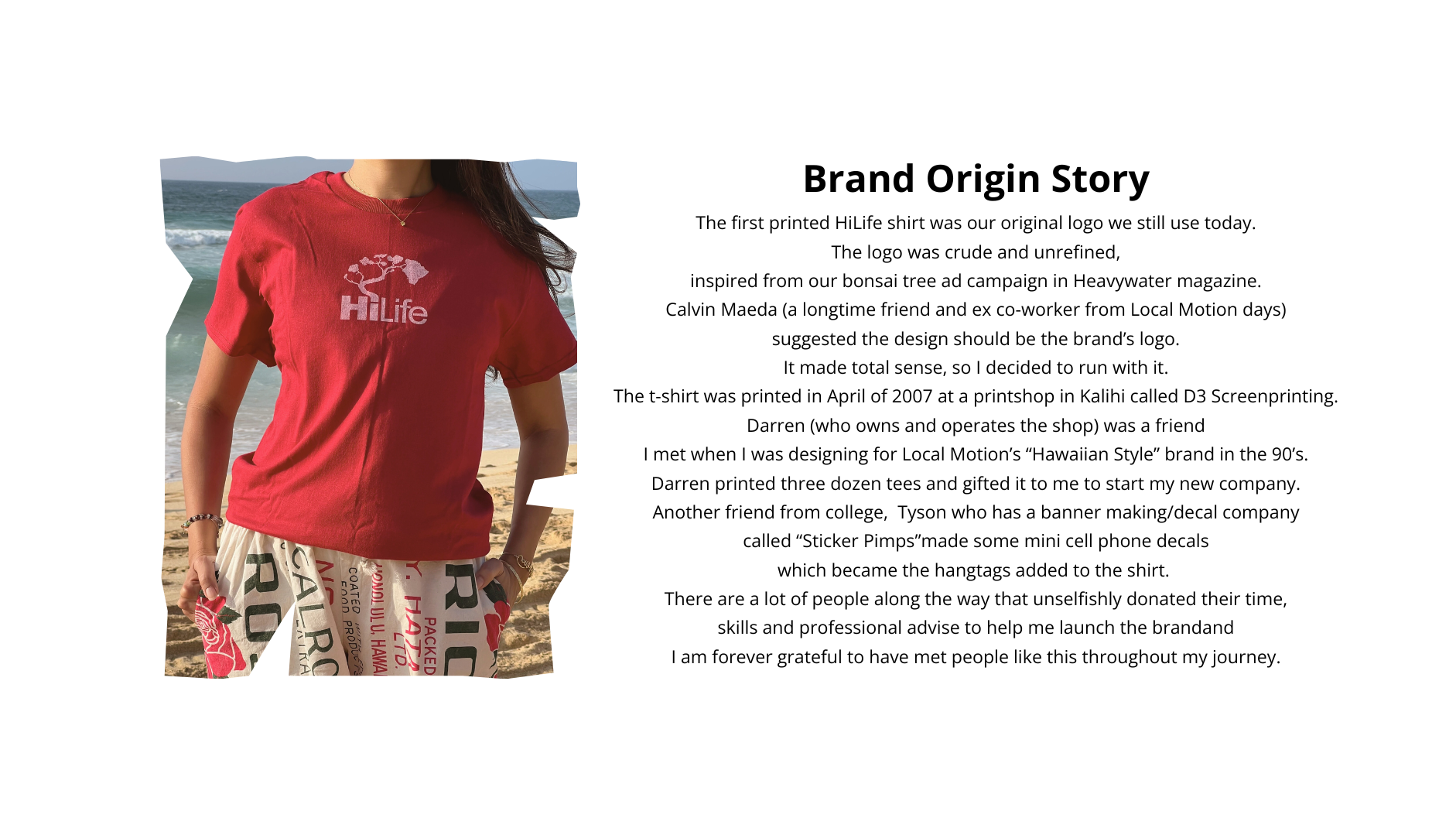 HiLife

Brand Origin Story

The first printed HiLife shirt was our original logo we still use today. The logo was crude and unrefined, inspired from our bonsai tree ad campaign in Heavywater magazine. Calvin Maeda (a longtime friend and ex co-worker from Local Motion days) suggested the design should be the brand's logo. It made total sense, so I decided to run with it. The t-shirt was printed in April of 2007 at a printshop in Kalihi called D3 Screenprinting. Darren (who owns and operates the shop) was a friend I met when I was designing for Local Motion's "Hawaiian Style" brand in the 90's. Darren printed three dozen tees and gifted it to me to start my new company. Another friend from college, Tyson who has a banner making/decal company called "Sticker Pimps"made some mini cell phone decals which became the hangtags added to the shirt. There are a lot of people along the way that unselfishly donated their time, skills and professional advise to help me launch the brandand I am forever grateful to have met people like this throughout my journey.